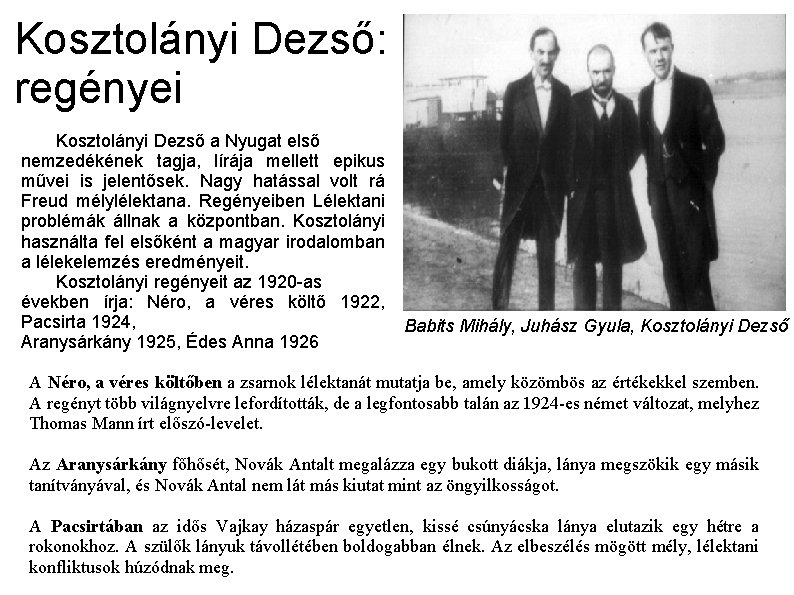 Kosztolányi Dezső: regényei

Kosztolányi Dezső a Nyugat első nemzedékének tagja, lírája mellett epikus művei is jelentősek. Nagy hatással volt rá Freud mélylélektana. Regényeiben Lélektani problémák állnak a központban. Kosztolányi használta fel elsőként a magyar irodalomban a lélekelemzés eredményeit.

Kosztolányi regényeit az 1920-as években írja: Néro, a véres költő 1922, Pacsirta 1924, Aranysárkány 1925, Édes Anna 1926

Babits Mihály, Juhász Gyula, Kosztolányi Dezső

A Néro, a véres költőben a zsarnok lélektanát mutatja be, amely közömbös az értékekkel szemben. A regényt több világnyelvre lefordították, de a legfontosabb talán az 1924-es német változat, melyhez Thomas Mann írt előszó-levelet.

Az Aranysárkány főhősét, Novák Antalt megalázza egy bukott diákja, lánya megszökik egy másik tanítványával, és Novák Antal nem lát más kiutat mint az öngyilkosságot.

A Pacsirtában az idős Vajkay házaspár egyetlen, kissé csúnyácska lánya elutazik egy hétre a rokonokhoz. A szülők lányuk távollétében boldogabban élnek. Az elbeszélés mögött mély, lélektani konfliktusok húzódnak meg.